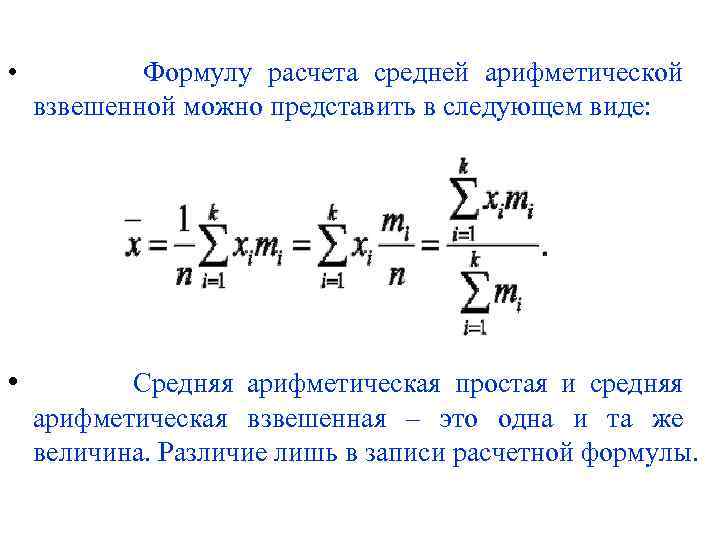 • Формулу расчета средней арифметической взвешенной можно представить в следующем виде:

$\bar{x} = \frac{1}{n}\sum_{i=1}^{k} x_i m_i = \sum_{i=1}^{k} x_i \frac{m_i}{n} = \frac{\sum_{i=1}^{k} x_i m_i}{\sum_{i=1}^{k} m_i}.$

• Средняя арифметическая простая и средняя арифметическая взвешенная – это одна и та же величина. Различие лишь в записи расчетной формулы.